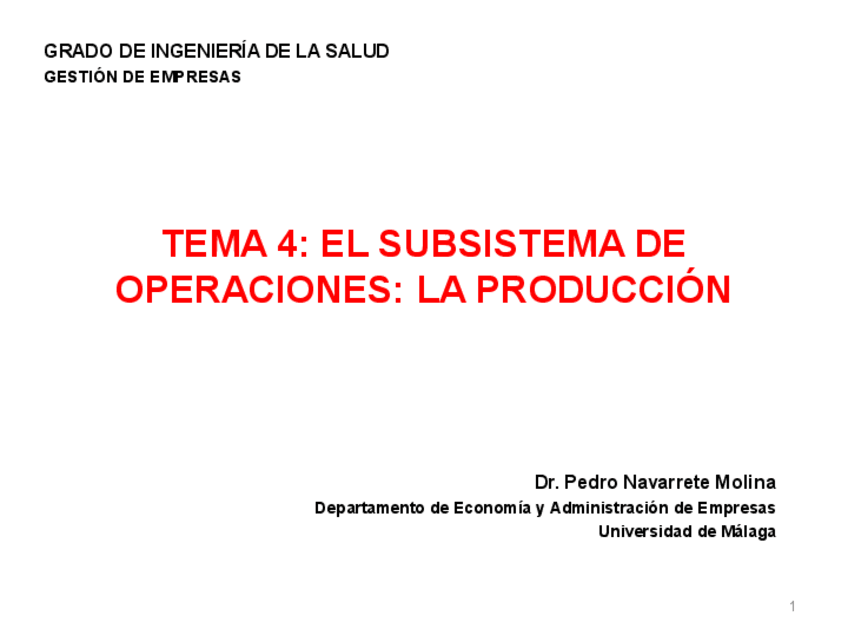 GRADO DE INGENIERÍA DE LA SALUD
GESTIÓN DE EMPRESAS

TEMA 4: EL SUBSISTEMA DE OPERACIONES: LA PRODUCCIÓN

Dr. Pedro Navarrete Molina
Departamento de Economía y Administración de Empresas
Universidad de Málaga

1